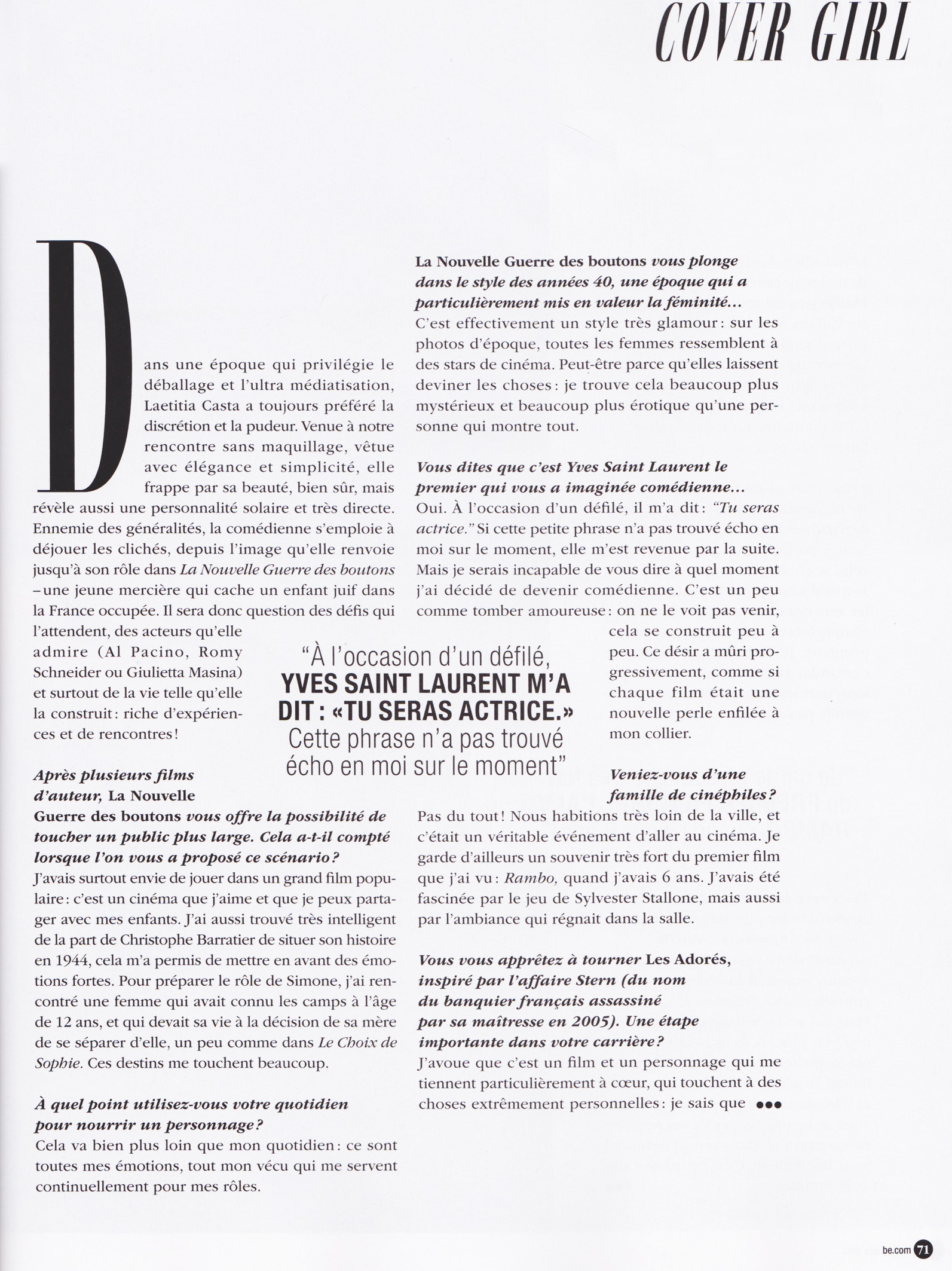 COVER GIRL

Dans une époque qui privilégie le déballage et l'ultra médiatisation, Laetitia Casta a toujours préféré la discrétion et la pudeur. Venue à notre rencontre sans maquillage, vêtue avec élégance et simplicité, elle frappe par sa beauté, bien sûr, mais révèle aussi une personnalité solaire et très directe. Ennemie des généralités, la comédienne s'emploie à déjouer les clichés, depuis l'image qu'elle renvoie jusqu'à son rôle dans La Nouvelle Guerre des boutons – une jeune mercière qui cache un enfant juif dans la France occupée. Il sera donc question des défis qui l'attendent, des acteurs qu'elle admire (Al Pacino, Romy Schneider ou Giulietta Masina) et surtout de la vie telle qu'elle la construit : riche d'expériences et de rencontres !

Après plusieurs films d'auteur, La Nouvelle Guerre des boutons vous offre la possibilité de toucher un public plus large. Cela a-t-il compté lorsque l'on vous a proposé ce scénario ?
J'avais surtout envie de jouer dans un grand film populaire : c'est un cinéma que j'aime et que je peux partager avec mes enfants. J'ai aussi trouvé très intelligent de la part de Christophe Barratier de situer son histoire en 1944, cela m'a permis de mettre en avant des émotions fortes. Pour préparer le rôle de Simone, j'ai rencontré une femme qui avait connu les camps à l'âge de 12 ans, et qui devait sa vie à la décision de sa mère de se séparer d'elle, un peu comme dans Le Choix de Sophie. Ces destins me touchent beaucoup.

À quel point utilisez-vous votre quotidien pour nourrir un personnage ?
Cela va bien plus loin que mon quotidien : ce sont toutes mes émotions, tout mon vécu qui me servent continuellement pour mes rôles.

"À l'occasion d'un défilé, YVES SAINT LAURENT M'A DIT : «TU SERAS ACTRICE.» Cette phrase n'a pas trouvé écho en moi sur le moment"

La Nouvelle Guerre des boutons vous plonge dans le style des années 40, une époque qui a particulièrement mis en valeur la féminité...
C'est effectivement un style très glamour : sur les photos d'époque, toutes les femmes ressemblent à des stars de cinéma. Peut-être parce qu'elles laissent deviner les choses : je trouve cela beaucoup plus mystérieux et beaucoup plus érotique qu'une personne qui montre tout.

Vous dites que c'est Yves Saint Laurent le premier qui vous a imaginée comédienne...
Oui. À l'occasion d'un défilé, il m'a dit : "Tu seras actrice." Si cette petite phrase n'a pas trouvé écho en moi sur le moment, elle m'est revenue par la suite. Mais je serais incapable de vous dire à quel moment j'ai décidé de devenir comédienne. C'est un peu comme tomber amoureuse : on ne le voit pas venir, cela se construit peu à peu. Ce désir a mûri progressivement, comme si chaque film était une nouvelle perle enfilée à mon collier.

Veniez-vous d'une famille de cinéphiles ?
Pas du tout ! Nous habitions très loin de la ville, et c'était un véritable événement d'aller au cinéma. Je garde d'ailleurs un souvenir très fort du premier film que j'ai vu : Rambo, quand j'avais 6 ans. J'avais été fascinée par le jeu de Sylvester Stallone, mais aussi par l'ambiance qui régnait dans la salle.

Vous vous apprêtez à tourner Les Adorés, inspiré par l'affaire Stern (du nom du banquier français assassiné par sa maîtresse en 2005). Une étape importante dans votre carrière ?
J'avoue que c'est un film et un personnage qui me tiennent particulièrement à cœur, qui touchent à des choses extrêmement personnelles : je sais que •••

be.com 71